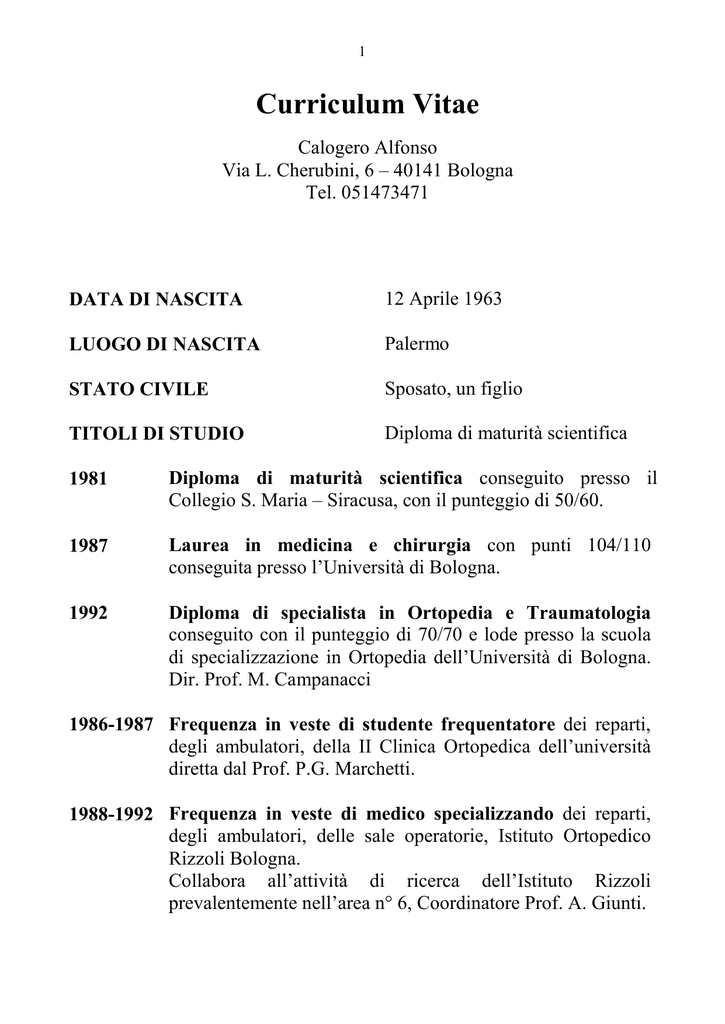 1

Curriculum Vitae

Calogero Alfonso
Via L. Cherubini, 6 – 40141 Bologna
Tel. 051473471

DATA DI NASCITA 12 Aprile 1963

LUOGO DI NASCITA Palermo

STATO CIVILE Sposato, un figlio

TITOLI DI STUDIO Diploma di maturità scientifica

1981 Diploma di maturità scientifica conseguito presso il Collegio S. Maria – Siracusa, con il punteggio di 50/60.

1987 Laurea in medicina e chirurgia con punti 104/110 conseguita presso l'Università di Bologna.

1992 Diploma di specialista in Ortopedia e Traumatologia conseguito con il punteggio di 70/70 e lode presso la scuola di specializzazione in Ortopedia dell'Università di Bologna. Dir. Prof. M. Campanacci

1986-1987 Frequenza in veste di studente frequentatore dei reparti, degli ambulatori, della II Clinica Ortopedica dell'università diretta dal Prof. P.G. Marchetti.

1988-1992 Frequenza in veste di medico specializzando dei reparti, degli ambulatori, delle sale operatorie, Istituto Ortopedico Rizzoli Bologna.
Collabora all'attività di ricerca dell'Istituto Rizzoli prevalentemente nell'area n° 6, Coordinatore Prof. A. Giunti.